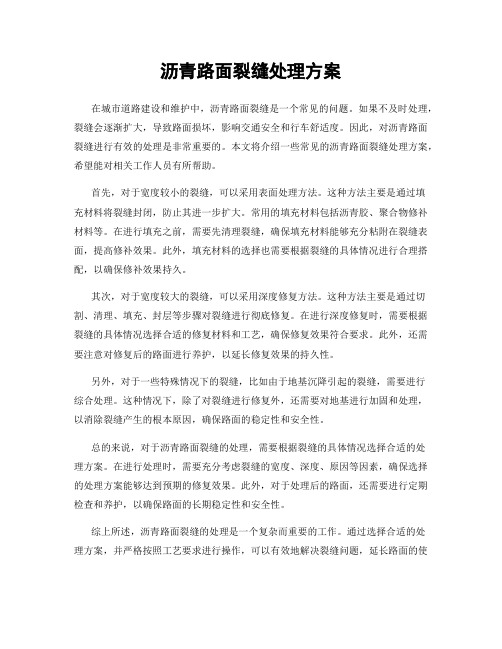 沥青路面裂缝处理方案

在城市道路建设和维护中，沥青路面裂缝是一个常见的问题。如果不及时处理，裂缝会逐渐扩大，导致路面损坏，影响交通安全和行车舒适度。因此，对沥青路面裂缝进行有效的处理是非常重要的。本文将介绍一些常见的沥青路面裂缝处理方案，希望能对相关工作人员有所帮助。

首先，对于宽度较小的裂缝，可以采用表面处理方法。这种方法主要是通过填充材料将裂缝封闭，防止其进一步扩大。常用的填充材料包括沥青胶、聚合物修补材料等。在进行填充之前，需要先清理裂缝，确保填充材料能够充分粘附在裂缝表面，提高修补效果。此外，填充材料的选择也需要根据裂缝的具体情况进行合理搭配，以确保修补效果持久。

其次，对于宽度较大的裂缝，可以采用深度修复方法。这种方法主要是通过切割、清理、填充、封层等步骤对裂缝进行彻底修复。在进行深度修复时，需要根据裂缝的具体情况选择合适的修复材料和工艺，确保修复效果符合要求。此外，还需要注意对修复后的路面进行养护，以延长修复效果的持久性。

另外，对于一些特殊情况下的裂缝，比如由于地基沉降引起的裂缝，需要进行综合处理。这种情况下，除了对裂缝进行修复外，还需要对地基进行加固和处理，以消除裂缝产生的根本原因，确保路面的稳定性和安全性。

总的来说，对于沥青路面裂缝的处理，需要根据裂缝的具体情况选择合适的处理方案。在进行处理时，需要充分考虑裂缝的宽度、深度、原因等因素，确保选择的处理方案能够达到预期的修复效果。此外，对于处理后的路面，还需要进行定期检查和养护，以确保路面的长期稳定性和安全性。

综上所述，沥青路面裂缝的处理是一个复杂而重要的工作。通过选择合适的处理方案，并严格按照工艺要求进行操作，可以有效地解决裂缝问题，延长路面的使